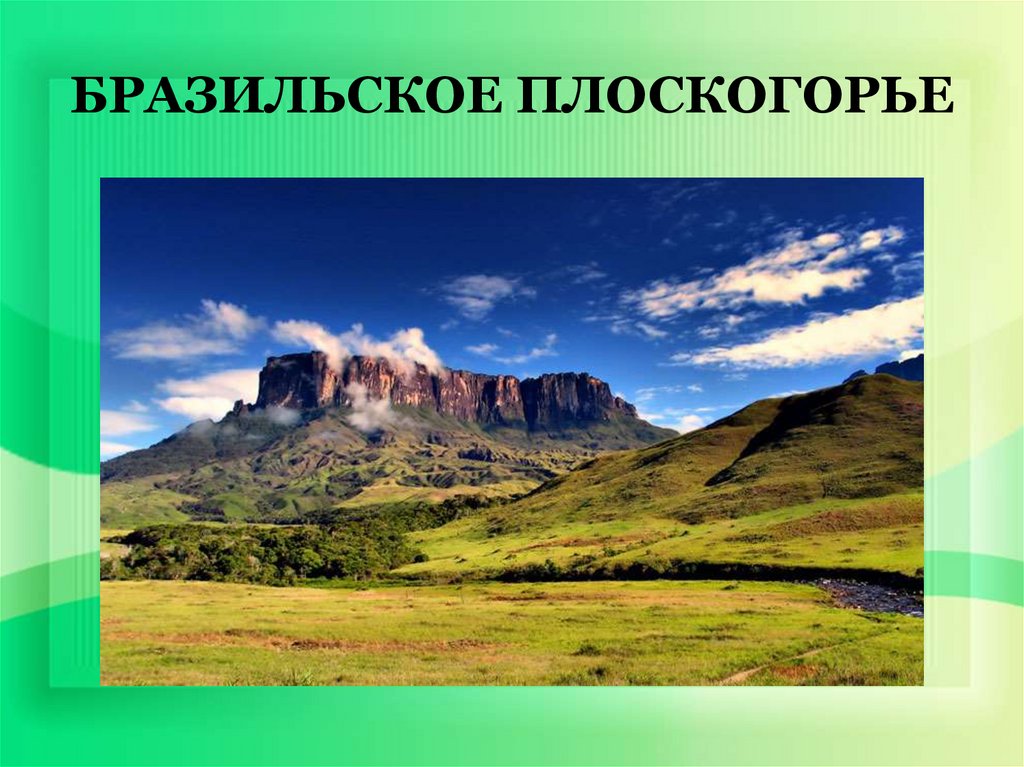 БРАЗИЛЬСКОЕ ПЛОСКОГОРЬЕ